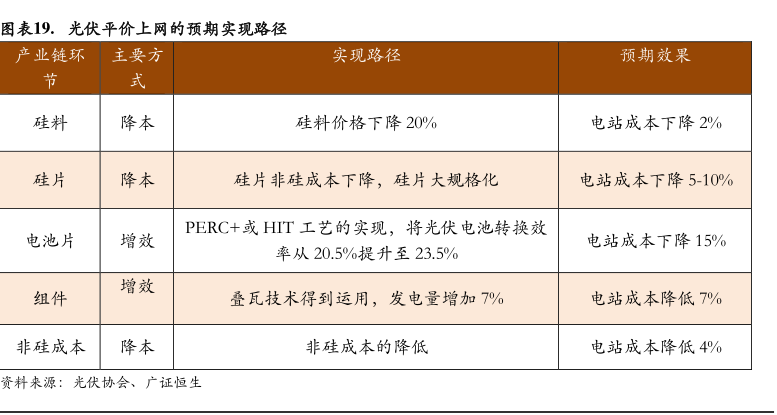 图表19. 光伏平价上网的预期实现路径

| 产业链环节 | 主要方式 | 实现路径 | 预期效果 |
|---|---|---|---|
| 硅料 | 降本 | 硅料价格下降 20% | 电站成本下降 2% |
| 硅片 | 降本 | 硅片非硅成本下降，硅片大规格化 | 电站成本下降 5-10% |
| 电池片 | 增效 | PERC+或 HIT 工艺的实现，将光伏电池转换效率从 20.5%提升至 23.5% | 电站成本下降 15% |
| 组件 | 增效 | 叠瓦技术得到运用，发电量增加 7% | 电站成本降低 7% |
| 非硅成本 | 降本 | 非硅成本的降低 | 电站成本降低 4% |

资料来源：光伏协会、广证恒生